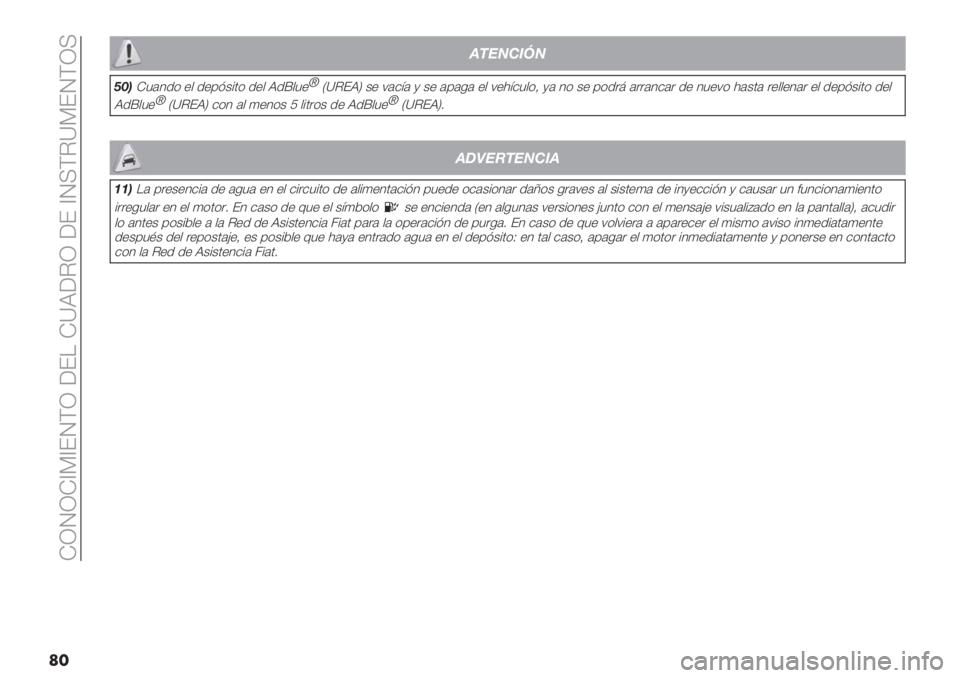 CONOCIMIENTO DEL CUADRO DE INSTRUMENTOS

ATENCIÓN

50) Cuando el depósito del AdBlue® (UREA) se vacía y se apaga el vehículo, ya no se podrá arrancar de nuevo hasta rellenar el depósito del AdBlue® (UREA) con al menos 5 litros de AdBlue® (UREA).

ADVERTENCIA

11) La presencia de agua en el circuito de alimentación puede ocasionar daños graves al sistema de inyección y causar un funcionamiento irregular en el motor. En caso de que el símbolo se encienda (en algunas versiones junto con el mensaje visualizado en la pantalla), acudir lo antes posible a la Red de Asistencia Fiat para la operación de purga. En caso de que volviera a aparecer el mismo aviso inmediatamente después del repostaje, es posible que haya entrado agua en el depósito: en tal caso, apagar el motor inmediatamente y ponerse en contacto con la Red de Asistencia Fiat.

80

carmanualsonline.info